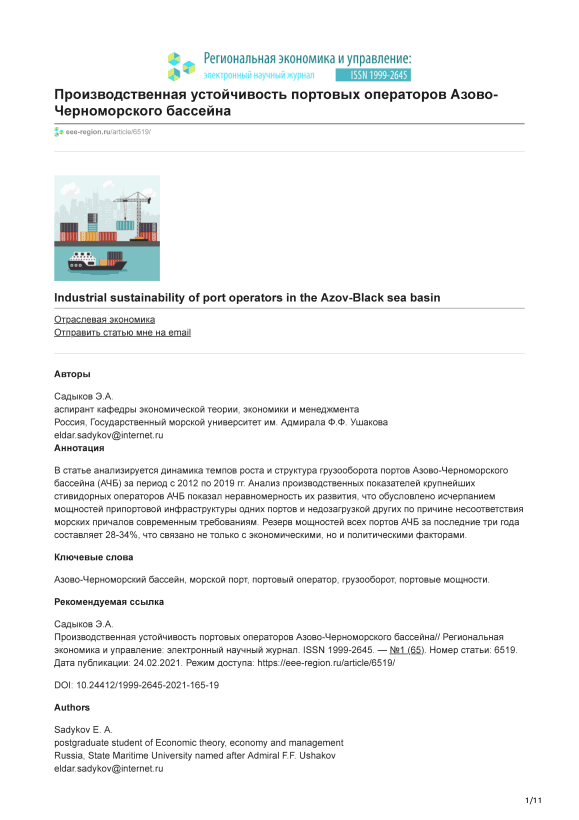 Региональная экономика и управление:
электронный научный журнал ISSN 1999-2645

Производственная устойчивость портовых операторов Азово-Черноморского бассейна

eee-region.ru/article/6519/

Industrial sustainability of port operators in the Azov-Black sea basin

Отраслевая экономика
Отправить статью мне на email

Авторы

Садыков Э.А.
аспирант кафедры экономической теории, экономики и менеджмента
Россия, Государственный морской университет им. Адмирала Ф.Ф. Ушакова
eldar.sadykov@internet.ru

Аннотация

В статье анализируется динамика темпов роста и структура грузооборота портов Азово-Черноморского бассейна (АЧБ) за период с 2012 по 2019 гг. Анализ производственных показателей крупнейших стивидорных операторов АЧБ показал неравномерность их развития, что обусловлено исчерпанием мощностей припортовой инфраструктуры одних портов и недозагрузкой других по причине несоответствия морских причалов современным требованиям. Резерв мощностей всех портов АЧБ за последние три года составляет 28-34%, что связано не только с экономическими, но и политическими факторами.

Ключевые слова

Азово-Черноморский бассейн, морской порт, портовый оператор, грузооборот, портовые мощности.

Рекомендуемая ссылка

Садыков Э.А.
Производственная устойчивость портовых операторов Азово-Черноморского бассейна// Региональная экономика и управление: электронный научный журнал. ISSN 1999-2645. — №1 (65). Номер статьи: 6519. Дата публикации: 24.02.2021. Режим доступа: https://eee-region.ru/article/6519/

DOI: 10.24412/1999-2645-2021-165-19

Authors

Sadykov E. A.
postgraduate student of Economic theory, economy and management
Russia, State Maritime University named after Admiral F.F. Ushakov
eldar.sadykov@internet.ru

1/11